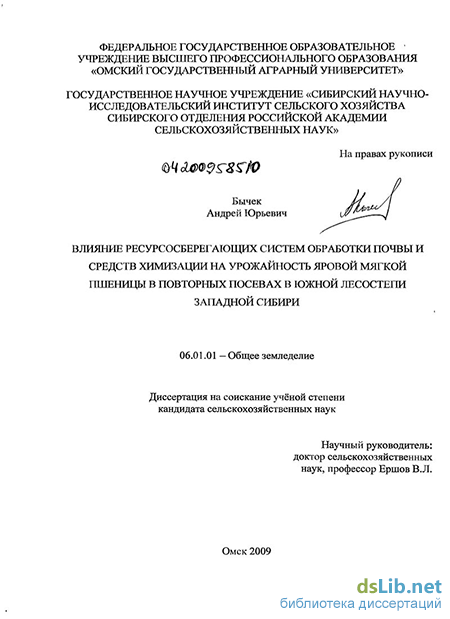 ФЕДЕРАЛЬНОЕ ГОСУДАРСТВЕННОЕ ОБРАЗОВАТЕЛЬНОЕ УЧРЕЖДЕНИЕ ВЫСШЕГО ПРОФЕССИОНАЛЬНОГО ОБРАЗОВАНИЯ «ОМСКИЙ ГОСУДАРСТВЕННЫЙ АГРАРНЫЙ УНИВЕРСИТЕТ»

ГОСУДАРСТВЕННОЕ НАУЧНОЕ УЧРЕЖДЕНИЕ «СИБИРСКИЙ НАУЧНО-ИССЛЕДОВАТЕЛЬСКИЙ ИНСТИТУТ СЕЛЬСКОГО ХОЗЯЙСТВА СИБИРСКОГО ОТДЕЛЕНИЯ РОССИЙСКОЙ АКАДЕМИИ СЕЛЬСКОХОЗЯЙСТВЕННЫХ НАУК»

На правах рукописи

04200958510

Бычек
Андрей Юрьевич

ВЛИЯНИЕ РЕСУРСОСБЕРЕГАЮЩИХ СИСТЕМ ОБРАБОТКИ ПОЧВЫ И СРЕДСТВ ХИМИЗАЦИИ НА УРОЖАЙНОСТЬ ЯРОВОЙ МЯГКОЙ ПШЕНИЦЫ В ПОВТОРНЫХ ПОСЕВАХ В ЮЖНОЙ ЛЕСОСТЕПИ ЗАПАДНОЙ СИБИРИ

06.01.01 – Общее земледелие

Диссертация на соискание учёной степени кандидата сельскохозяйственных наук

Научный руководитель:
доктор сельскохозяйственных наук, профессор Ершов В.Л.

Омск 2009

dsLib.net
библиотека диссертаций